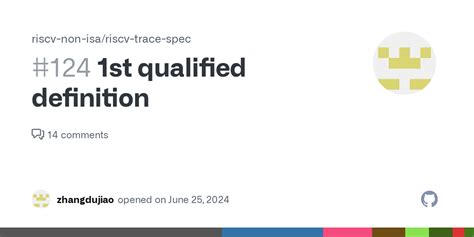 riscv-non-isa/riscv-trace-spec

#124 1st qualified definition

14 comments

zhangdujiao opened on June 25, 2024